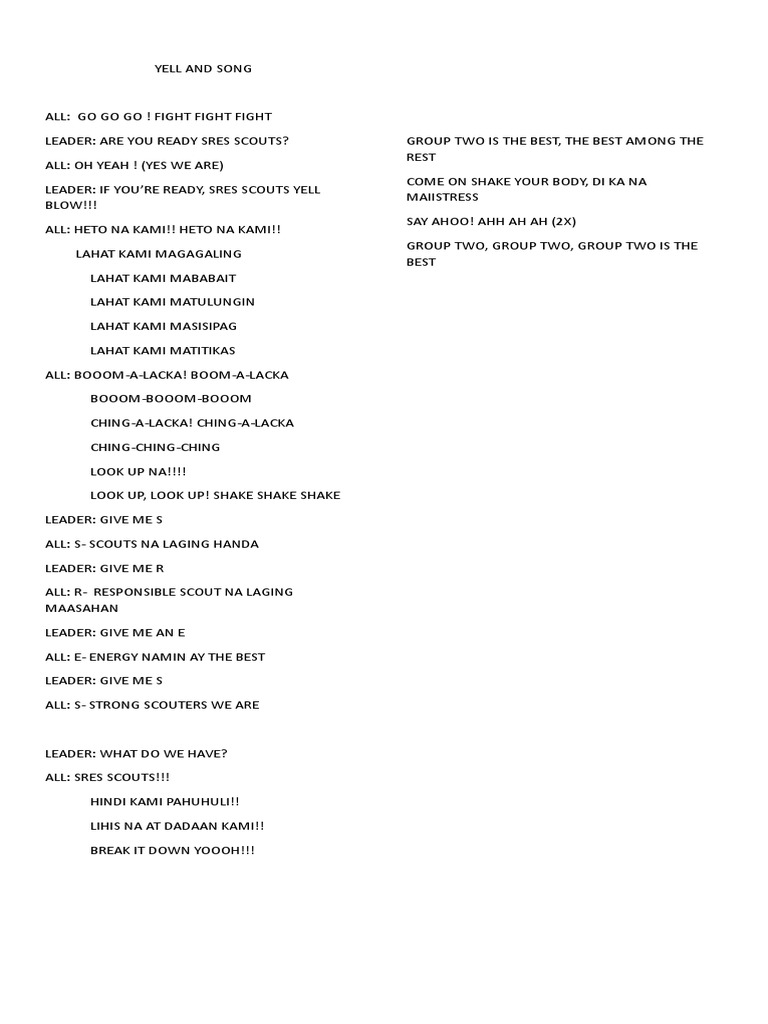 YELL AND SONG

ALL: GO GO GO ! FIGHT FIGHT FIGHT

LEADER: ARE YOU READY SRES SCOUTS?

ALL: OH YEAH ! (YES WE ARE)

LEADER: IF YOU'RE READY, SRES SCOUTS YELL BLOW!!!

ALL: HETO NA KAMI!! HETO NA KAMI!!

LAHAT KAMI MAGAGALING

LAHAT KAMI MABABAIT

LAHAT KAMI MATULUNGIN

LAHAT KAMI MASISIPAG

LAHAT KAMI MATITIKAS

ALL: BOOOM-A-LACKA! BOOM-A-LACKA

BOOOM-BOOOM-BOOOM

CHING-A-LACKA! CHING-A-LACKA

CHING-CHING-CHING

LOOK UP NA!!!!

LOOK UP, LOOK UP! SHAKE SHAKE SHAKE

LEADER: GIVE ME S

ALL: S- SCOUTS NA LAGING HANDA

LEADER: GIVE ME R

ALL: R- RESPONSIBLE SCOUT NA LAGING MAASAHAN

LEADER: GIVE ME AN E

ALL: E- ENERGY NAMIN AY THE BEST

LEADER: GIVE ME S

ALL: S- STRONG SCOUTERS WE ARE

LEADER: WHAT DO WE HAVE?

ALL: SRES SCOUTS!!!

HINDI KAMI PAHUHULI!!

LIHIS NA AT DADAAN KAMI!!

BREAK IT DOWN YOOOH!!!

GROUP TWO IS THE BEST, THE BEST AMONG THE REST

COME ON SHAKE YOUR BODY, DI KA NA MAIISTRESS

SAY AHOO! AHH AH AH (2X)

GROUP TWO, GROUP TWO, GROUP TWO IS THE BEST